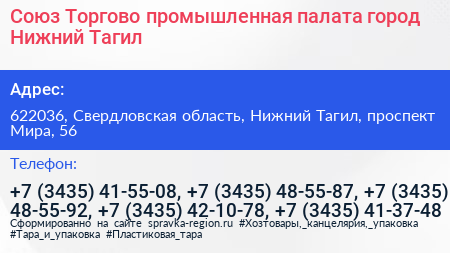 Союз Торгово промышленная палата город Нижний Тагил

Адрес:

622036, Свердловская область, Нижний Тагил, проспект Мира, 56

Телефон:

+7 (3435) 41-55-08, +7 (3435) 48-55-87, +7 (3435) 48-55-92, +7 (3435) 42-10-78, +7 (3435) 41-37-48

Сформированно на сайте spravka-region.ru #Хозтовары,_канцелярия,_упаковка #Тара_и_упаковка #Пластиковая_тара